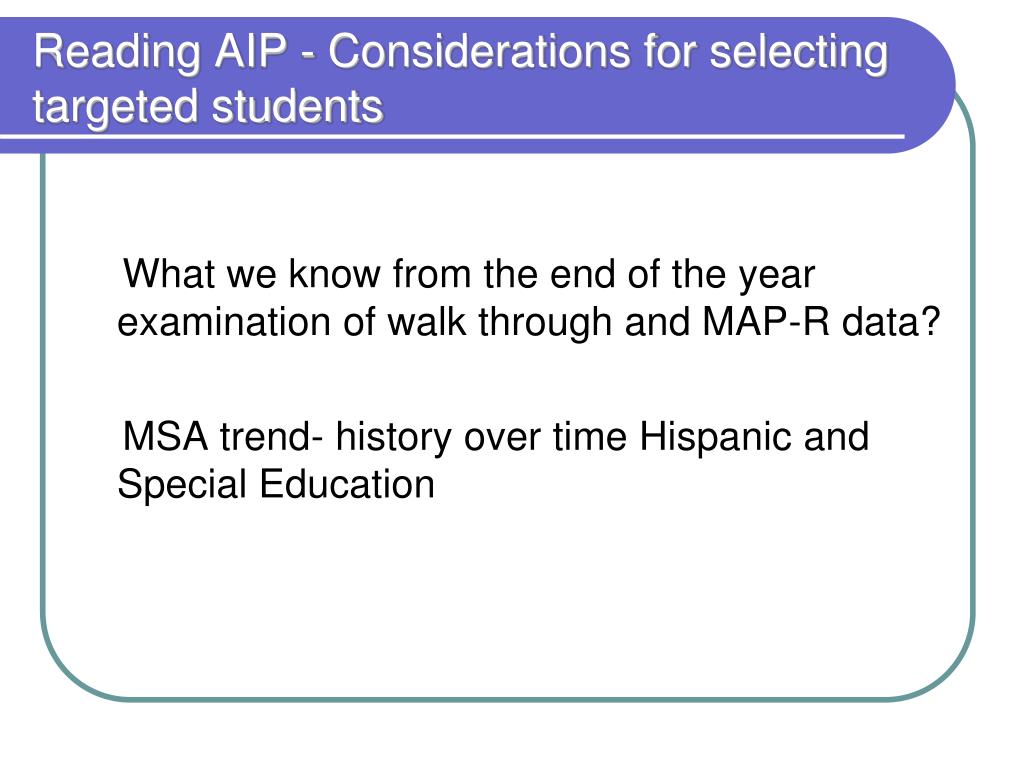 Reading AIP - Considerations for selecting targeted students

What we know from the end of the year examination of walk through and MAP-R data?

MSA trend- history over time Hispanic and Special Education